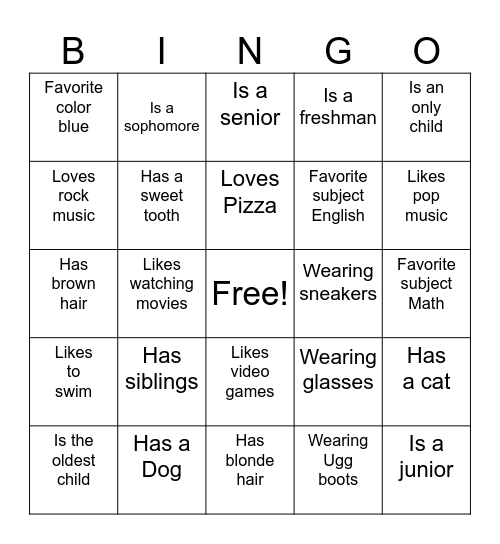 | B | I | N | G | O |
|---|---|---|---|---|
| Favorite color blue | Is a sophomore | Is a senior | Is a freshman | Is an only child |
| Loves rock music | Has a sweet tooth | Loves Pizza | Favorite subject English | Likes pop music |
| Has brown hair | Likes watching movies | Free! | Wearing sneakers | Favorite subject Math |
| Likes to swim | Has siblings | Likes video games | Wearing glasses | Has a cat |
| Is the oldest child | Has a Dog | Has blonde hair | Wearing Ugg boots | Is a junior |